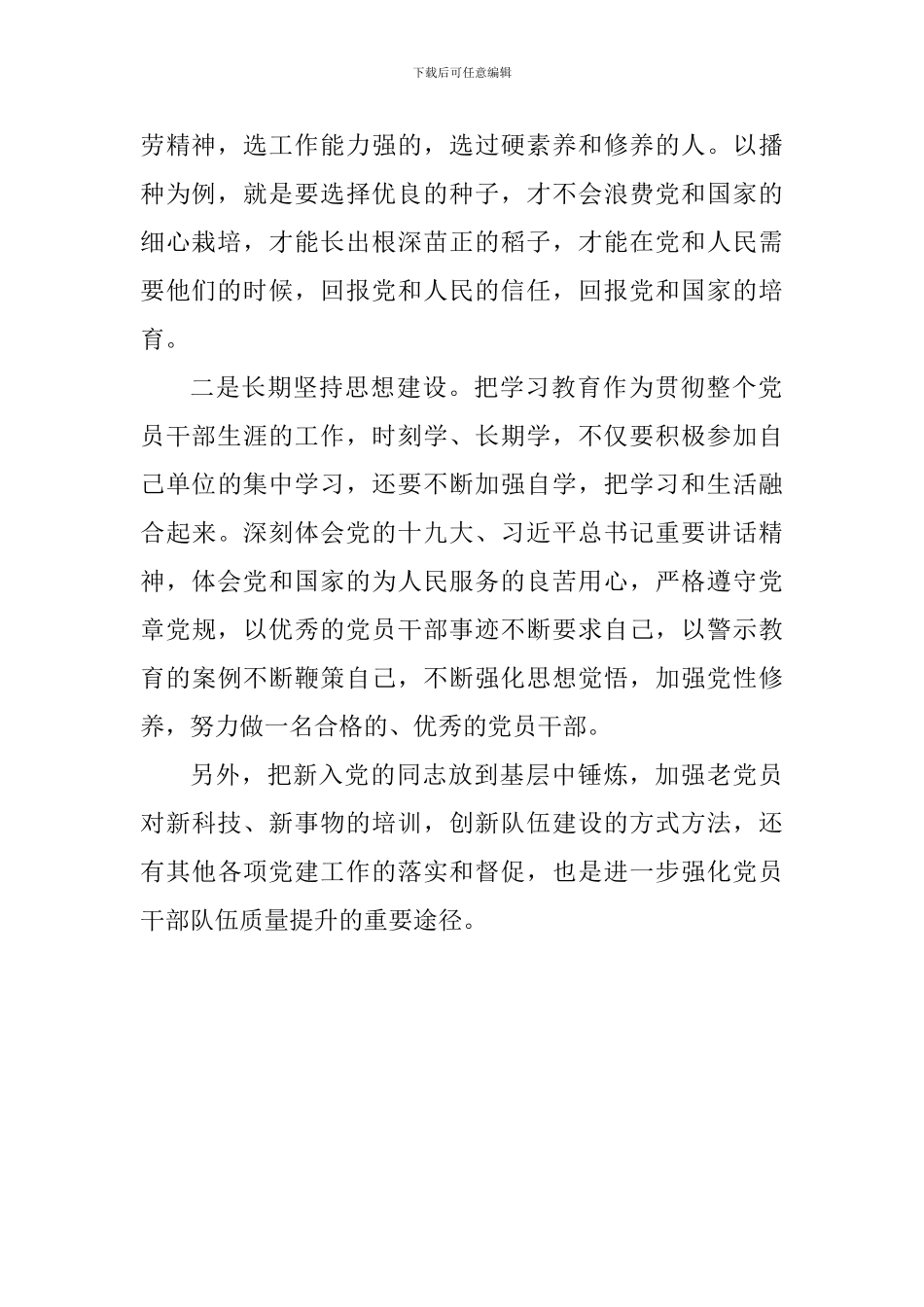 下载后可任意编辑

劳精神，选工作能力强的，选过硬素养和修养的人。以播种为例，就是要选择优良的种子，才不会浪费党和国家的细心栽培，才能长出根深苗正的稻子，才能在党和人民需要他们的时候，回报党和人民的信任，回报党和国家的培育。

二是长期坚持思想建设。把学习教育作为贯彻整个党员干部生涯的工作，时刻学、长期学，不仅要积极参加自己单位的集中学习，还要不断加强自学，把学习和生活融合起来。深刻体会党的十九大、习近平总书记重要讲话精神，体会党和国家的为人民服务的良苦用心，严格遵守党章党规，以优秀的党员干部事迹不断要求自己，以警示教育的案例不断鞭策自己，不断强化思想觉悟，加强党性修养，努力做一名合格的、优秀的党员干部。

另外，把新入党的同志放到基层中锤炼，加强老党员对新科技、新事物的培训，创新队伍建设的方式方法，还有其他各项党建工作的落实和督促，也是进一步强化党员干部队伍质量提升的重要途径。